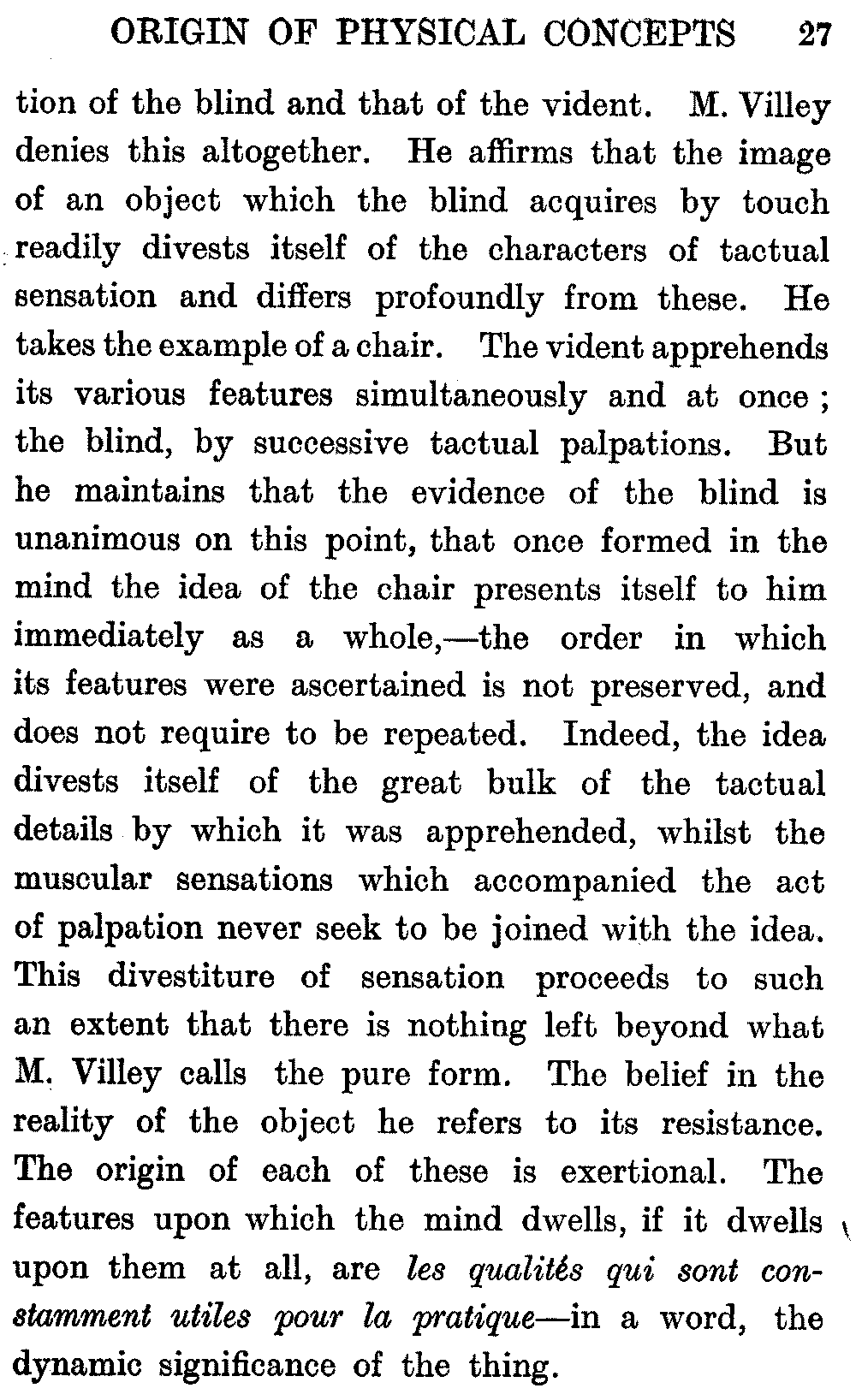 ORIGIN OF PHYSICAL CONCEPTS 27

tion of the blind and that of the vident. M. Villey denies this altogether. He affirms that the image of an object which the blind acquires by touch readily divests itself of the characters of tactual sensation and differs profoundly from these. He takes the example of a chair. The vident apprehends its various features simultaneously and at once; the blind, by successive tactual palpations. But he maintains that the evidence of the blind is unanimous on this point, that once formed in the mind the idea of the chair presents itself to him immediately as a whole,—the order in which its features were ascertained is not preserved, and does not require to be repeated. Indeed, the idea divests itself of the great bulk of the tactual details by which it was apprehended, whilst the muscular sensations which accompanied the act of palpation never seek to be joined with the idea. This divestiture of sensation proceeds to such an extent that there is nothing left beyond what M. Villey calls the pure form. The belief in the reality of the object he refers to its resistance. The origin of each of these is exertional. The features upon which the mind dwells, if it dwells upon them at all, are les qualités qui sont constamment utiles pour la pratique—in a word, the dynamic significance of the thing.